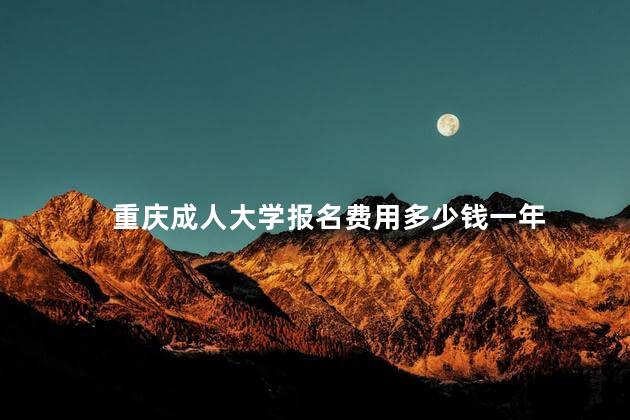 重庆成人大学报名费用多少钱一年